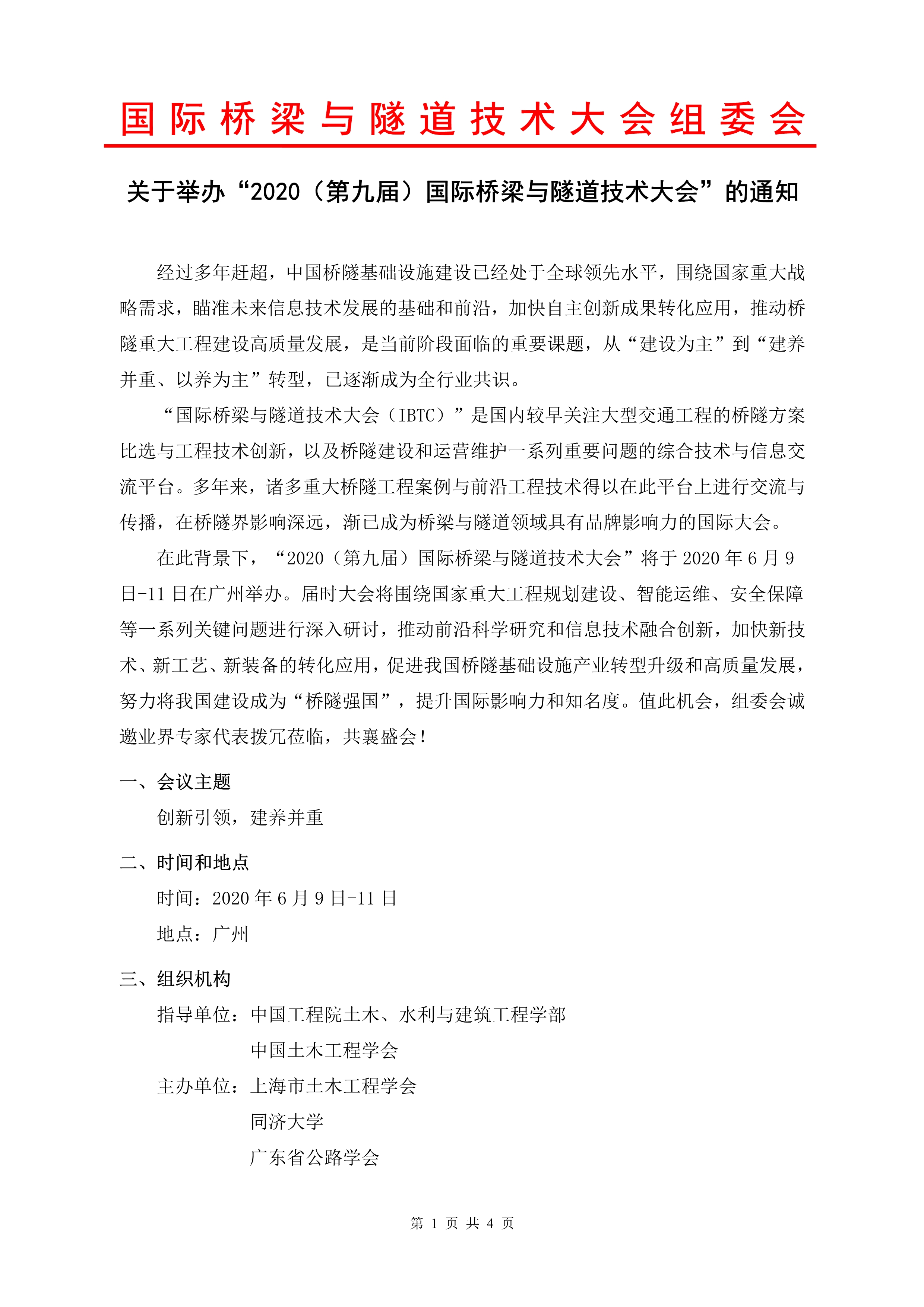 国际桥梁与隧道技术大会组委会

关于举办“2020（第九届）国际桥梁与隧道技术大会”的通知

经过多年赶超，中国桥隧基础设施建设已经处于全球领先水平，围绕国家重大战略需求，瞄准未来信息技术发展的基础和前沿，加快自主创新成果转化应用，推动桥隧重大工程建设高质量发展，是当前阶段面临的重要课题，从“建设为主”到“建养并重、以养为主”转型，已逐渐成为全行业共识。

“国际桥梁与隧道技术大会（IBTC）”是国内较早关注大型交通工程的桥隧方案比选与工程技术创新，以及桥隧建设和运营维护一系列重要问题的综合技术与信息交流平台。多年来，诸多重大桥隧工程案例与前沿工程技术得以在此平台上进行交流与传播，在桥隧界影响深远，渐已成为桥梁与隧道领域具有品牌影响力的国际大会。

在此背景下，“2020（第九届）国际桥梁与隧道技术大会”将于 2020 年 6 月 9 日-11 日在广州举办。届时大会将围绕国家重大工程规划建设、智能运维、安全保障等一系列关键问题进行深入研讨，推动前沿科学研究和信息技术融合创新，加快新技术、新工艺、新装备的转化应用，促进我国桥隧基础设施产业转型升级和高质量发展，努力将我国建设成为“桥隧强国”，提升国际影响力和知名度。值此机会，组委会诚邀业界专家代表拨冗莅临，共襄盛会！

一、会议主题

创新引领，建养并重

二、时间和地点

时间：2020 年 6 月 9 日-11 日

地点：广州

三、组织机构

指导单位：中国工程院土木、水利与建筑工程学部

中国土木工程学会

主办单位：上海市土木工程学会

同济大学

广东省公路学会

第 1 页 共 4 页